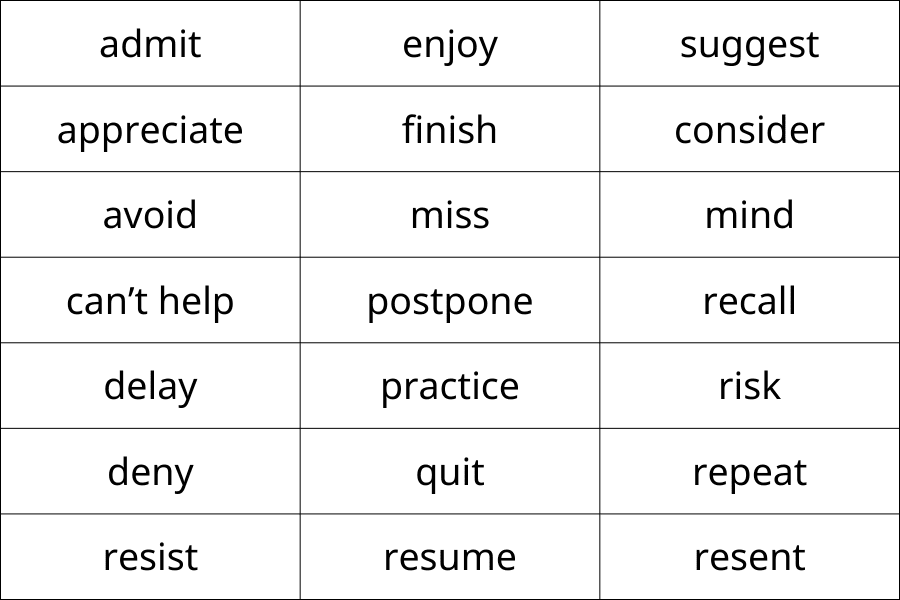 | admit | enjoy | suggest |
|---|---|---|
| appreciate | finish | consider |
| avoid | miss | mind |
| can't help | postpone | recall |
| delay | practice | risk |
| deny | quit | repeat |
| resist | resume | resent |